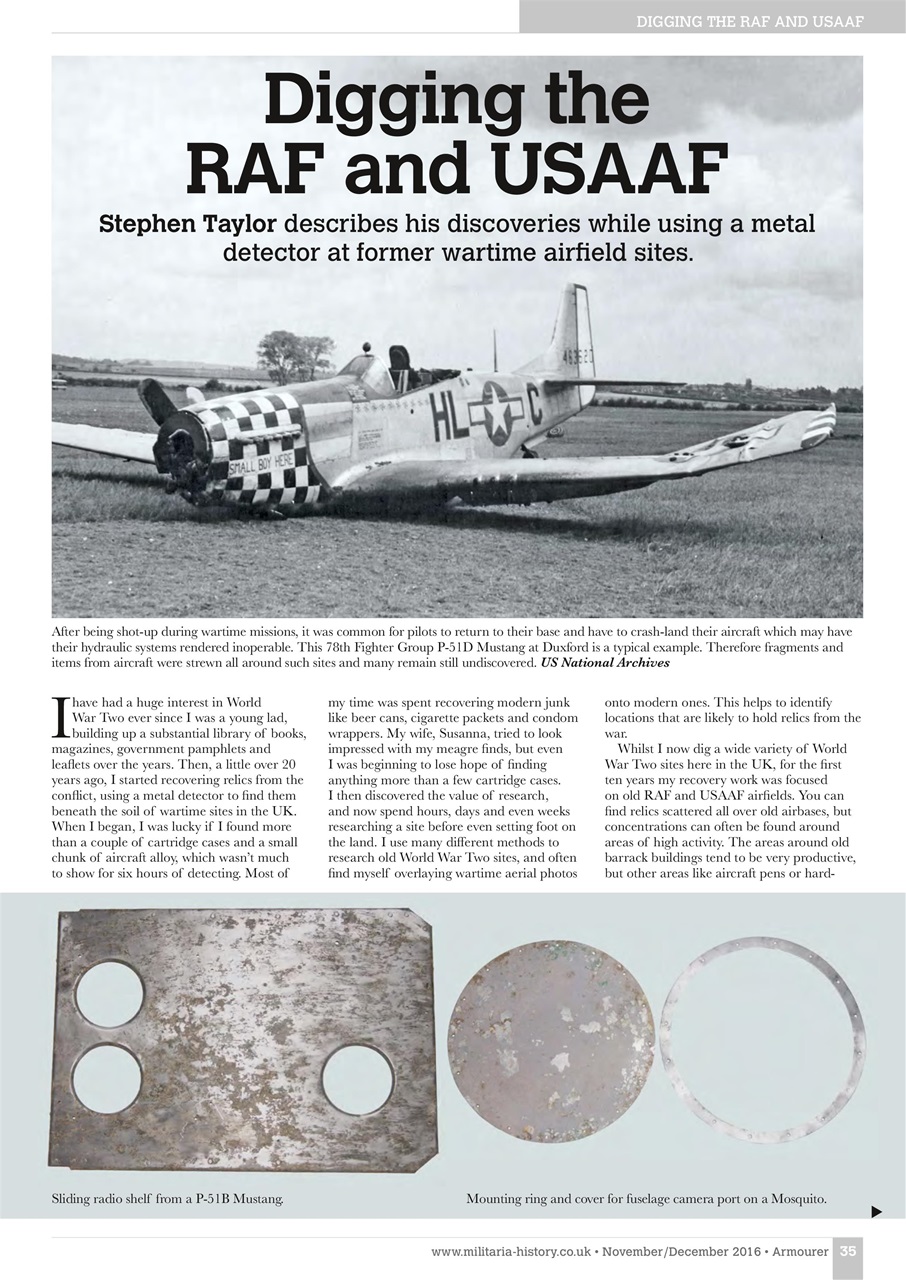 DIGGING THE RAF AND USAAF

Digging the RAF and USAAF

Stephen Taylor describes his discoveries while using a metal detector at former wartime airfield sites.

HL C

SMALL BOY HERE

After being shot-up during wartime missions, it was common for pilots to return to their base and have to crash-land their aircraft which may have their hydraulic systems rendered inoperable. This 78th Fighter Group P-51D Mustang at Duxford is a typical example. Therefore fragments and items from aircraft were strewn all around such sites and many remain still undiscovered. US National Archives

I have had a huge interest in World War Two ever since I was a young lad, building up a substantial library of books, magazines, government pamphlets and leaflets over the years. Then, a little over 20 years ago, I started recovering relics from the conflict, using a metal detector to find them beneath the soil of wartime sites in the UK. When I began, I was lucky if I found more than a couple of cartridge cases and a small chunk of aircraft alloy, which wasn't much to show for six hours of detecting. Most of my time was spent recovering modern junk like beer cans, cigarette packets and condom wrappers. My wife, Susanna, tried to look impressed with my meagre finds, but even I was beginning to lose hope of finding anything more than a few cartridge cases. I then discovered the value of research, and now spend hours, days and even weeks researching a site before even setting foot on the land. I use many different methods to research old World War Two sites, and often find myself overlaying wartime aerial photos onto modern ones. This helps to identify locations that are likely to hold relics from the war.

Whilst I now dig a wide variety of World War Two sites here in the UK, for the first ten years my recovery work was focused on old RAF and USAAF airfields. You can find relics scattered all over old airbases, but concentrations can often be found around areas of high activity. The areas around old barrack buildings tend to be very productive, but other areas like aircraft pens or hard-

Sliding radio shelf from a P-51B Mustang.

Mounting ring and cover for fuselage camera port on a Mosquito.

www.militaria-history.co.uk • November/December 2016 • Armourer 35